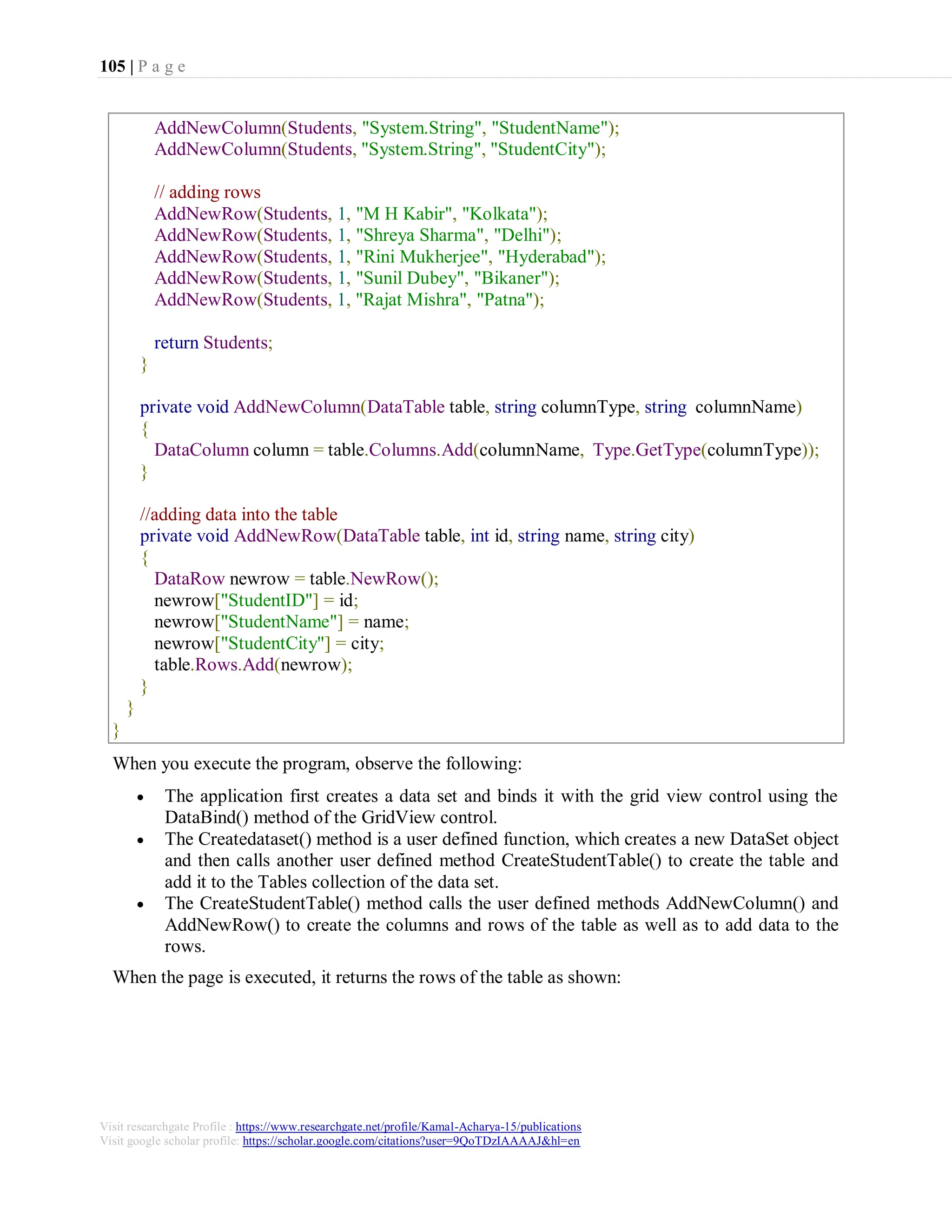 105 | P a g e

AddNewColumn(Students, "System.String", "StudentName");
AddNewColumn(Students, "System.String", "StudentCity");

// adding rows
AddNewRow(Students, 1, "M H Kabir", "Kolkata");
AddNewRow(Students, 1, "Shreya Sharma", "Delhi");
AddNewRow(Students, 1, "Rini Mukherjee", "Hyderabad");
AddNewRow(Students, 1, "Sunil Dubey", "Bikaner");
AddNewRow(Students, 1, "Rajat Mishra", "Patna");

return Students;
}

private void AddNewColumn(DataTable table, string columnType, string columnName)
{
DataColumn column = table.Columns.Add(columnName, Type.GetType(columnType));
}

//adding data into the table
private void AddNewRow(DataTable table, int id, string name, string city)
{
DataRow newrow = table.NewRow();
newrow["StudentID"] = id;
newrow["StudentName"] = name;
newrow["StudentCity"] = city;
table.Rows.Add(newrow);
}
}
}

When you execute the program, observe the following:

• The application first creates a data set and binds it with the grid view control using the DataBind() method of the GridView control.
• The Createdataset() method is a user defined function, which creates a new DataSet object and then calls another user defined method CreateStudentTable() to create the table and add it to the Tables collection of the data set.
• The CreateStudentTable() method calls the user defined methods AddNewColumn() and AddNewRow() to create the columns and rows of the table as well as to add data to the rows.

When the page is executed, it returns the rows of the table as shown:

Visit researchgate Profile : https://www.researchgate.net/profile/Kamal-Acharya-15/publications
Visit google scholar profile: https://scholar.google.com/citations?user=9QoTDzIAAAAJ&hl=en